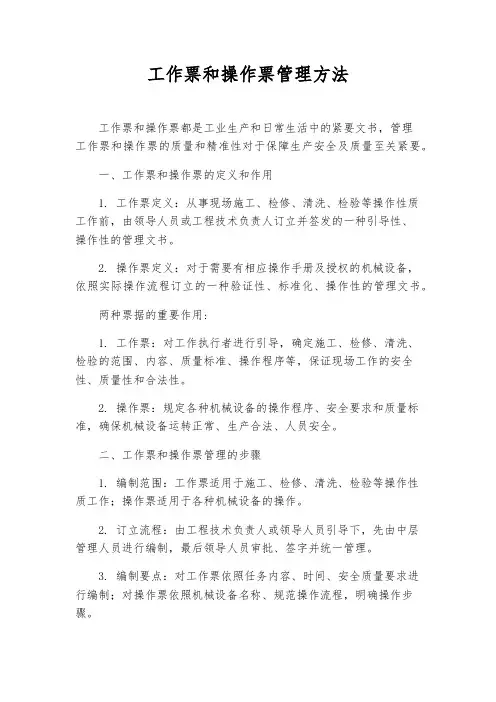 工作票和操作票管理方法

工作票和操作票都是工业生产和日常生活中的紧要文书，管理工作票和操作票的质量和精准性对于保障生产安全及质量至关紧要。

一、工作票和操作票的定义和作用

1. 工作票定义：从事现场施工、检修、清洗、检验等操作性质工作前，由领导人员或工程技术负责人订立并签发的一种引导性、操作性的管理文书。

2. 操作票定义：对于需要有相应操作手册及授权的机械设备，依照实际操作流程订立的一种验证性、标准化、操作性的管理文书。

两种票据的重要作用：

1. 工作票：对工作执行者进行引导，确定施工、检修、清洗、检验的范围、内容、质量标准、操作程序等，保证现场工作的安全性、质量性和合法性。

2. 操作票：规定各种机械设备的操作程序、安全要求和质量标准，确保机械设备运转正常、生产合法、人员安全。

二、工作票和操作票管理的步骤

1. 编制范围：工作票适用于施工、检修、清洗、检验等操作性质工作；操作票适用于各种机械设备的操作。

2. 订立流程：由工程技术负责人或领导人员引导下，先由中层管理人员进行编制，最后领导人员审批、签字并统一管理。

3. 编制要点：对工作票依照任务内容、时间、安全质量要求进行编制；对操作票依照机械设备名称、规范操作流程，明确操作步骤。